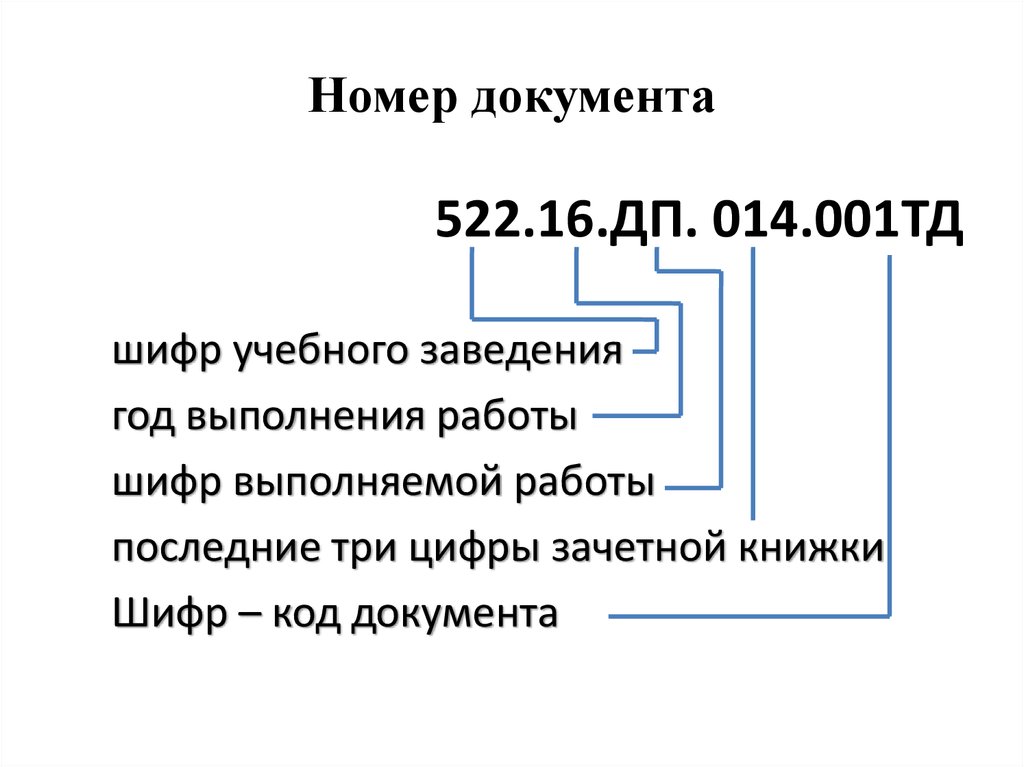 Номер документа

522.16.ДП. 014.001ТД

шифр учебного заведения
год выполнения работы
шифр выполняемой работы
последние три цифры зачетной книжки
Шифр – код документа